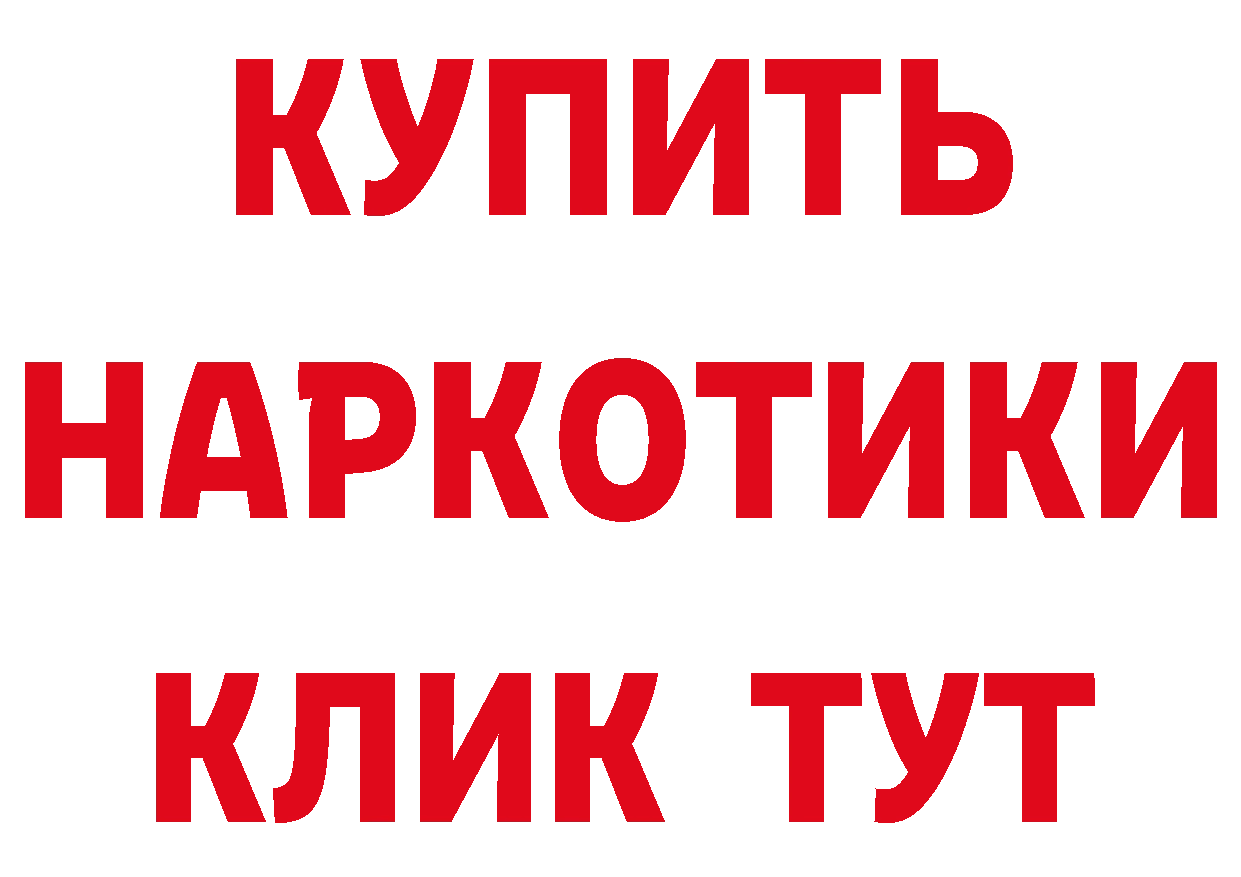 КУПИТЬ НАРКОТИКИ КЛИК ТУТ